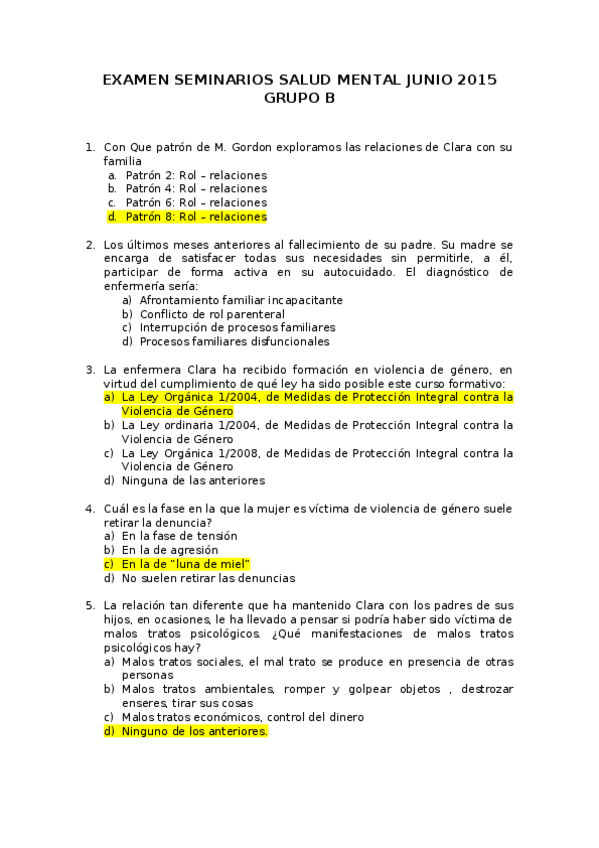 EXAMEN SEMINARIOS SALUD MENTAL JUNIO 2015
GRUPO B

1. Con Que patrón de M. Gordon exploramos las relaciones de Clara con su familia
a. Patrón 2: Rol – relaciones
b. Patrón 4: Rol – relaciones
c. Patrón 6: Rol – relaciones
d. Patrón 8: Rol – relaciones

2. Los últimos meses anteriores al fallecimiento de su padre. Su madre se encarga de satisfacer todas sus necesidades sin permitirle, a él, participar de forma activa en su autocuidado. El diagnóstico de enfermería sería:
a) Afrontamiento familiar incapacitante
b) Conflicto de rol parenteral
c) Interrupción de procesos familiares
d) Procesos familiares disfuncionales

3. La enfermera Clara ha recibido formación en violencia de género, en virtud del cumplimiento de qué ley ha sido posible este curso formativo:
a) La Ley Orgánica 1/2004, de Medidas de Protección Integral contra la Violencia de Género
b) La Ley ordinaria 1/2004, de Medidas de Protección Integral contra la Violencia de Género
c) La Ley Orgánica 1/2008, de Medidas de Protección Integral contra la Violencia de Género
d) Ninguna de las anteriores

4. Cuál es la fase en la que la mujer es víctima de violencia de género suele retirar la denuncia?
a) En la fase de tensión
b) En la de agresión
c) En la de "luna de miel"
d) No suelen retirar las denuncias

5. La relación tan diferente que ha mantenido Clara con los padres de sus hijos, en ocasiones, le ha llevado a pensar si podría haber sido víctima de malos tratos psicológicos. ¿Qué manifestaciones de malos tratos psicológicos hay?
a) Malos tratos sociales, el mal trato se produce en presencia de otras personas
b) Malos tratos ambientales, romper y golpear objetos , destrozar enseres, tirar sus cosas
c) Malos tratos económicos, control del dinero
d) Ninguno de los anteriores.